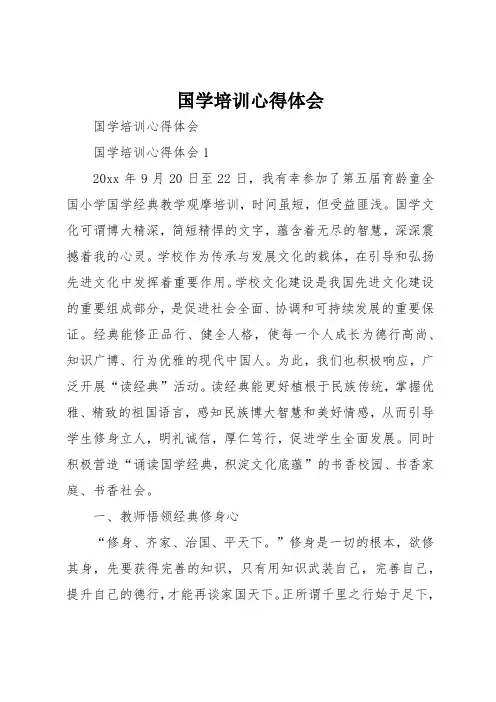 国学培训心得体会

国学培训心得体会

国学培训心得体会 1

20xx 年 9 月 20 日至 22 日，我有幸参加了第五届育龄童全国小学国学经典教学观摩培训，时间虽短，但受益匪浅。国学文化可谓博大精深，简短精悍的文字，蕴含着无尽的智慧，深深震撼着我的心灵。学校作为传承与发展文化的载体，在引导和弘扬先进文化中发挥着重要作用。学校文化建设是我国先进文化建设的重要组成部分，是促进社会全面、协调和可持续发展的重要保证。经典能修正品行、健全人格，使每一个人成长为德行高尚、知识广博、行为优雅的现代中国人。为此，我们也积极响应，广泛开展“读经典”活动。读经典能更好植根于民族传统，掌握优雅、精致的祖国语言，感知民族博大智慧和美好情感，从而引导学生修身立人，明礼诚信，厚仁笃行，促进学生全面发展。同时积极营造“诵读国学经典，积淀文化底蕴”的书香校园、书香家庭、书香社会。

一、教师悟领经典修身心

“修身、齐家、治国、平天下。”修身是一切的根本，欲修其身，先要获得完善的知识，只有用知识武装自己，完善自己，提升自己的德行，才能再谈家国天下。正所谓千里之行始于足下，